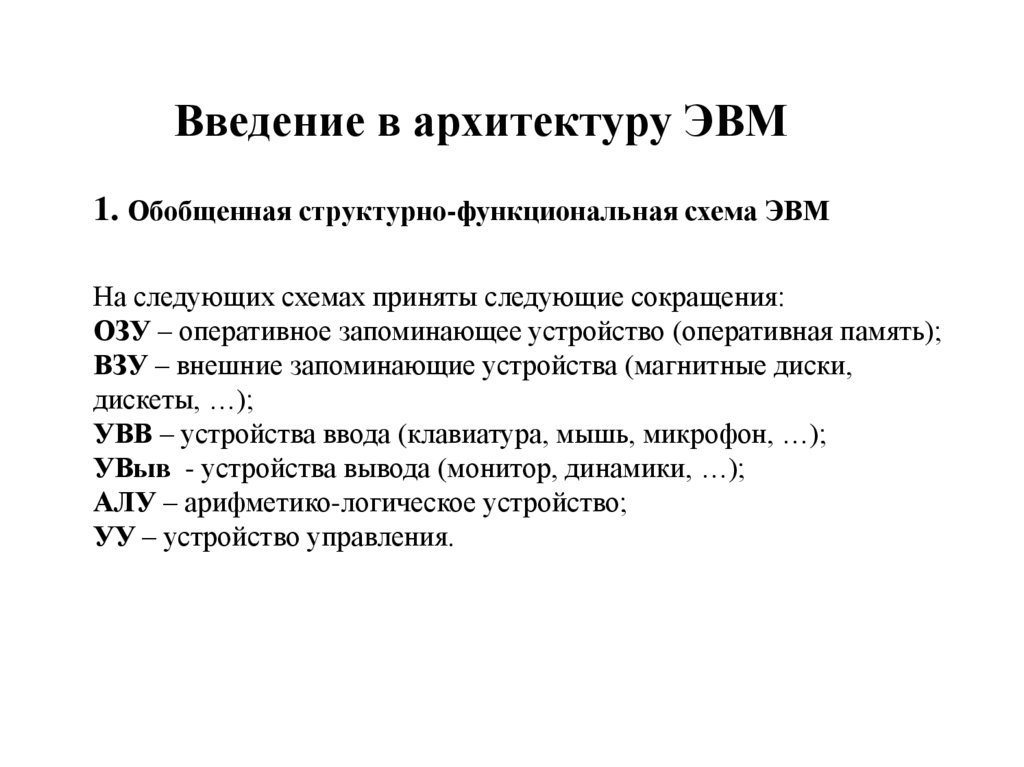 Введение в архитектуру ЭВМ

1. Обобщенная структурно-функциональная схема ЭВМ

На следующих схемах приняты следующие сокращения:
ОЗУ – оперативное запоминающее устройство (оперативная память);
ВЗУ – внешние запоминающие устройства (магнитные диски, дискеты, …);
УВВ – устройства ввода (клавиатура, мышь, микрофон, …);
УВыв - устройства вывода (монитор, динамики, …);
АЛУ – арифметико-логическое устройство;
УУ – устройство управления.